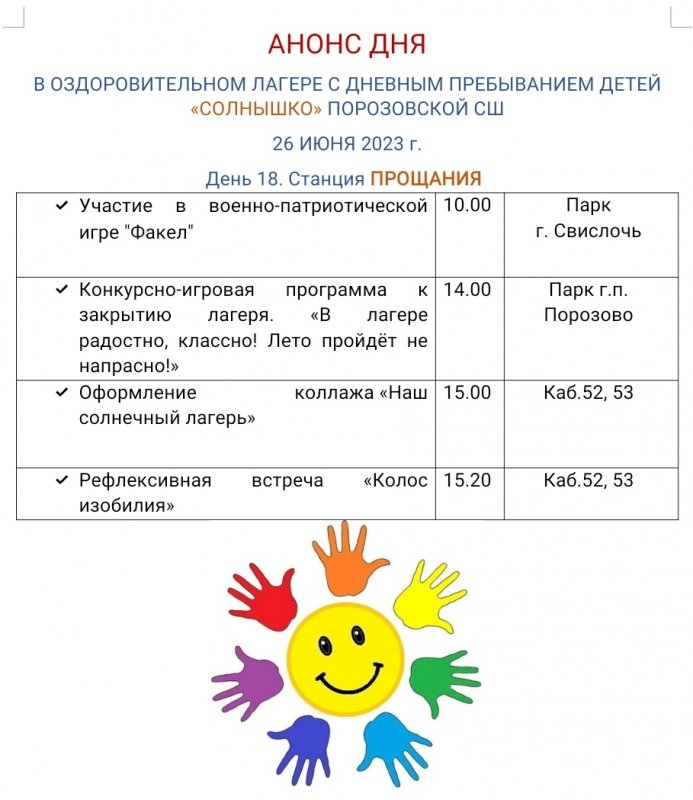 АНОНС ДНЯ

В ОЗДОРОВИТЕЛЬНОМ ЛАГЕРЕ С ДНЕВНЫМ ПРЕБЫВАНИЕМ ДЕТЕЙ «СОЛНЫШКО» ПОРОЗОВСКОЙ СШ

26 ИЮНЯ 2023 г.

День 18. Станция ПРОЩАНИЯ

| | | |
|---|---|---|
| ✓ Участие в военно-патриотической игре "Факел" | 10.00 | Парк г. Свислочь |
| ✓ Конкурсно-игровая программа к закрытию лагеря. «В лагере радостно, классно! Лето пройдёт не напрасно!» | 14.00 | Парк г.п. Порозово |
| ✓ Оформление коллажа «Наш солнечный лагерь» | 15.00 | Каб.52, 53 |
| ✓ Рефлексивная встреча «Колос изобилия» | 15.20 | Каб.52, 53 |